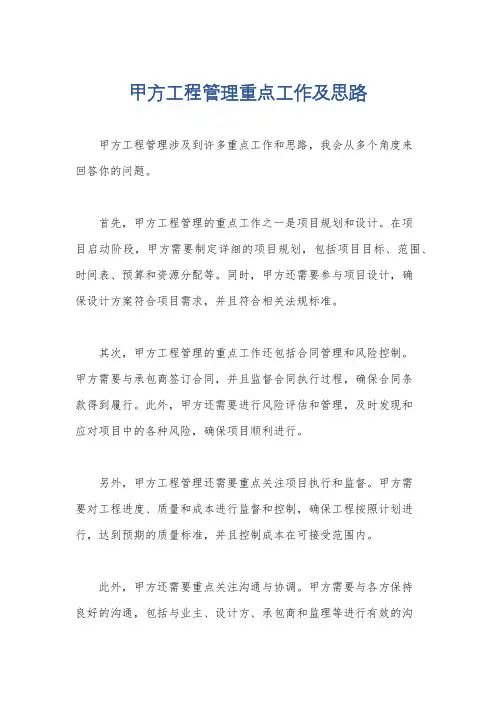 甲方工程管理重点工作及思路

甲方工程管理涉及到许多重点工作和思路，我会从多个角度来回答你的问题。

首先，甲方工程管理的重点工作之一是项目规划和设计。在项目启动阶段，甲方需要制定详细的项目规划，包括项目目标、范围、时间表、预算和资源分配等。同时，甲方还需要参与项目设计，确保设计方案符合项目需求，并且符合相关法规标准。

其次，甲方工程管理的重点工作还包括合同管理和风险控制。甲方需要与承包商签订合同，并且监督合同执行过程，确保合同条款得到履行。此外，甲方还需要进行风险评估和管理，及时发现和应对项目中的各种风险，确保项目顺利进行。

另外，甲方工程管理还需要重点关注项目执行和监督。甲方需要对工程进度、质量和成本进行监督和控制，确保工程按照计划进行，达到预期的质量标准，并且控制成本在可接受范围内。

此外，甲方还需要重点关注沟通与协调。甲方需要与各方保持良好的沟通，包括与业主、设计方、承包商和监理等进行有效的沟